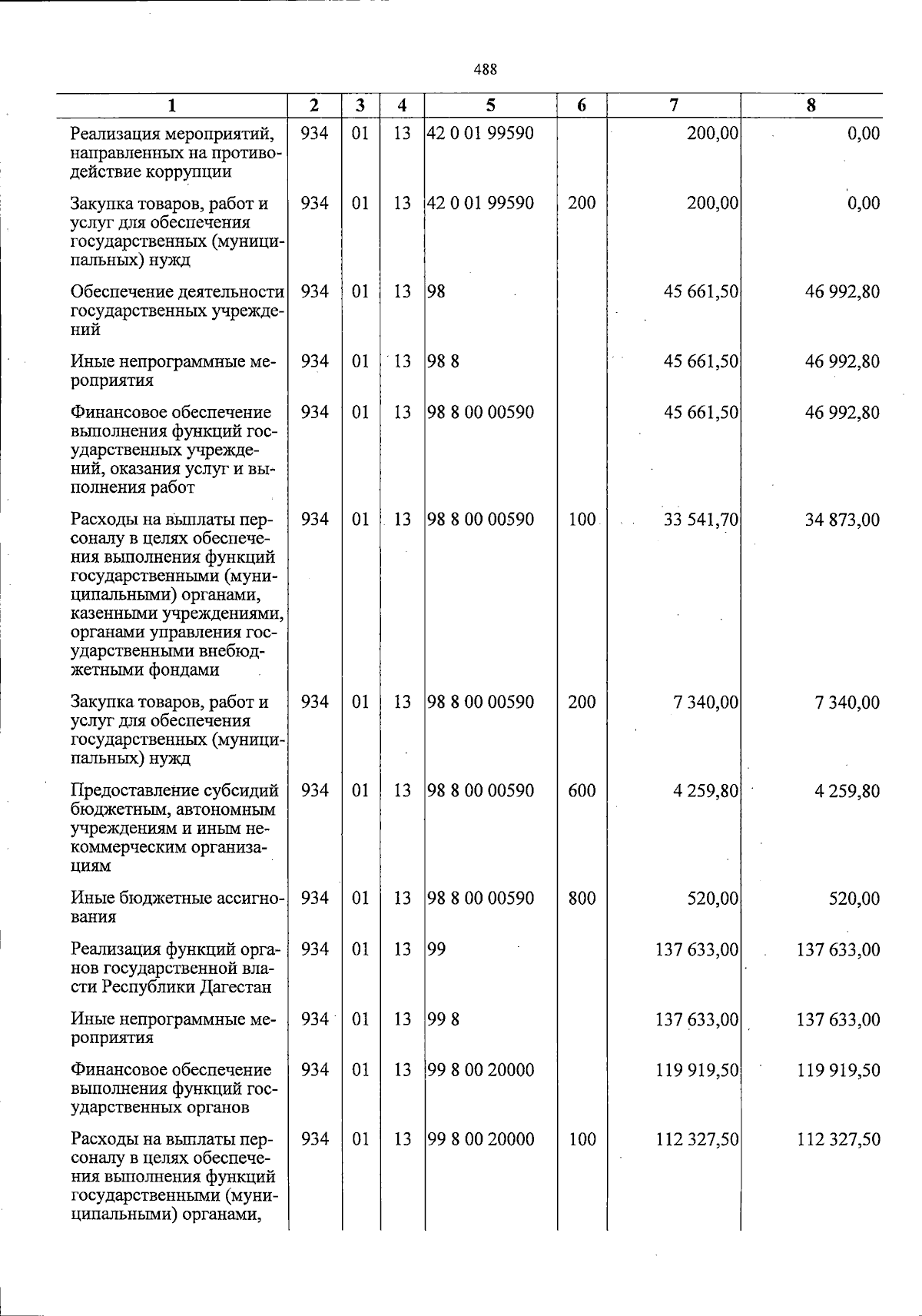 488

| 1 | 2 | 3 | 4 | 5 | 6 | 7 | 8 |
|---|---|---|---|---|---|---|---|
| Реализация мероприятий, направленных на противодействие коррупции | 934 | 01 | 13 | 42 0 01 99590 | | 200,00 | 0,00 |
| Закупка товаров, работ и услуг для обеспечения государственных (муниципальных) нужд | 934 | 01 | 13 | 42 0 01 99590 | 200 | 200,00 | 0,00 |
| Обеспечение деятельности государственных учреждений | 934 | 01 | 13 | 98 | | 45 661,50 | 46 992,80 |
| Иные непрограммные мероприятия | 934 | 01 | 13 | 98 8 | | 45 661,50 | 46 992,80 |
| Финансовое обеспечение выполнения функций государственных учреждений, оказания услуг и выполнения работ | 934 | 01 | 13 | 98 8 00 00590 | | 45 661,50 | 46 992,80 |
| Расходы на выплаты персоналу в целях обеспечения выполнения функций государственными (муниципальными) органами, казенными учреждениями, органами управления государственными внебюджетными фондами | 934 | 01 | 13 | 98 8 00 00590 | 100 | 33 541,70 | 34 873,00 |
| Закупка товаров, работ и услуг для обеспечения государственных (муниципальных) нужд | 934 | 01 | 13 | 98 8 00 00590 | 200 | 7 340,00 | 7 340,00 |
| Предоставление субсидий бюджетным, автономным учреждениям и иным некоммерческим организациям | 934 | 01 | 13 | 98 8 00 00590 | 600 | 4 259,80 | 4 259,80 |
| Иные бюджетные ассигнования | 934 | 01 | 13 | 98 8 00 00590 | 800 | 520,00 | 520,00 |
| Реализация функций органов государственной власти Республики Дагестан | 934 | 01 | 13 | 99 | | 137 633,00 | 137 633,00 |
| Иные непрограммные мероприятия | 934 | 01 | 13 | 99 8 | | 137 633,00 | 137 633,00 |
| Финансовое обеспечение выполнения функций государственных органов | 934 | 01 | 13 | 99 8 00 20000 | | 119 919,50 | 119 919,50 |
| Расходы на выплаты персоналу в целях обеспечения выполнения функций государственными (муниципальными) органами, | 934 | 01 | 13 | 99 8 00 20000 | 100 | 112 327,50 | 112 327,50 |